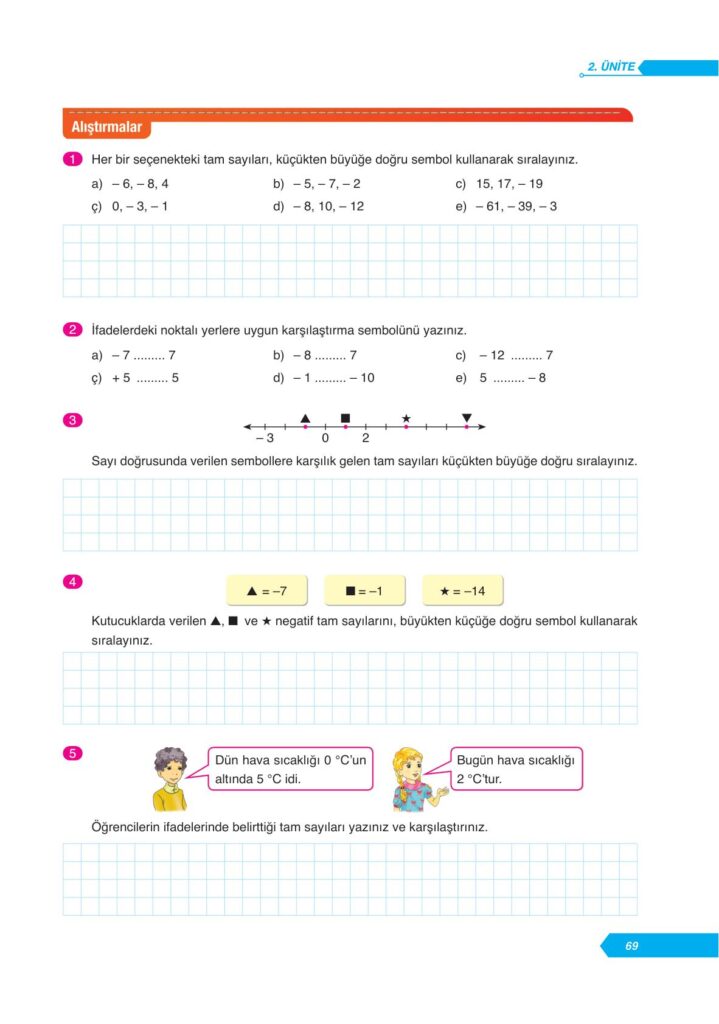 2. ÜNİTE

Alıştırmalar

1 Her bir seçenekteki tam sayıları, küçükten büyüğe doğru sembol kullanarak sıralayınız.

a) – 6, – 8, 4
b) – 5, – 7, – 2
c) 15, 17, – 19
ç) 0, – 3, – 1
d) – 8, 10, – 12
e) – 61, – 39, – 3

2 İfadelerdeki noktalı yerlere uygun karşılaştırma sembolünü yazınız.

a) – 7 ......... 7
b) – 8 ......... 7
c) – 12 ......... 7
ç) + 5 ......... 5
d) – 1 ......... – 10
e) 5 ......... – 8

3

▲ ■ ★ ▼
– 3 0 2

Sayı doğrusunda verilen sembollere karşılık gelen tam sayıları küçükten büyüğe doğru sıralayınız.

4

▲ = –7
■ = –1
★ = –14

Kutucuklarda verilen ▲, ■ ve ★ negatif tam sayılarını, büyükten küçüğe doğru sembol kullanarak sıralayınız.

5

Dün hava sıcaklığı 0 °C'un altında 5 °C idi.

Bugün hava sıcaklığı 2 °C'tur.

Öğrencilerin ifadelerinde belirttiği tam sayıları yazınız ve karşılaştırınız.

69